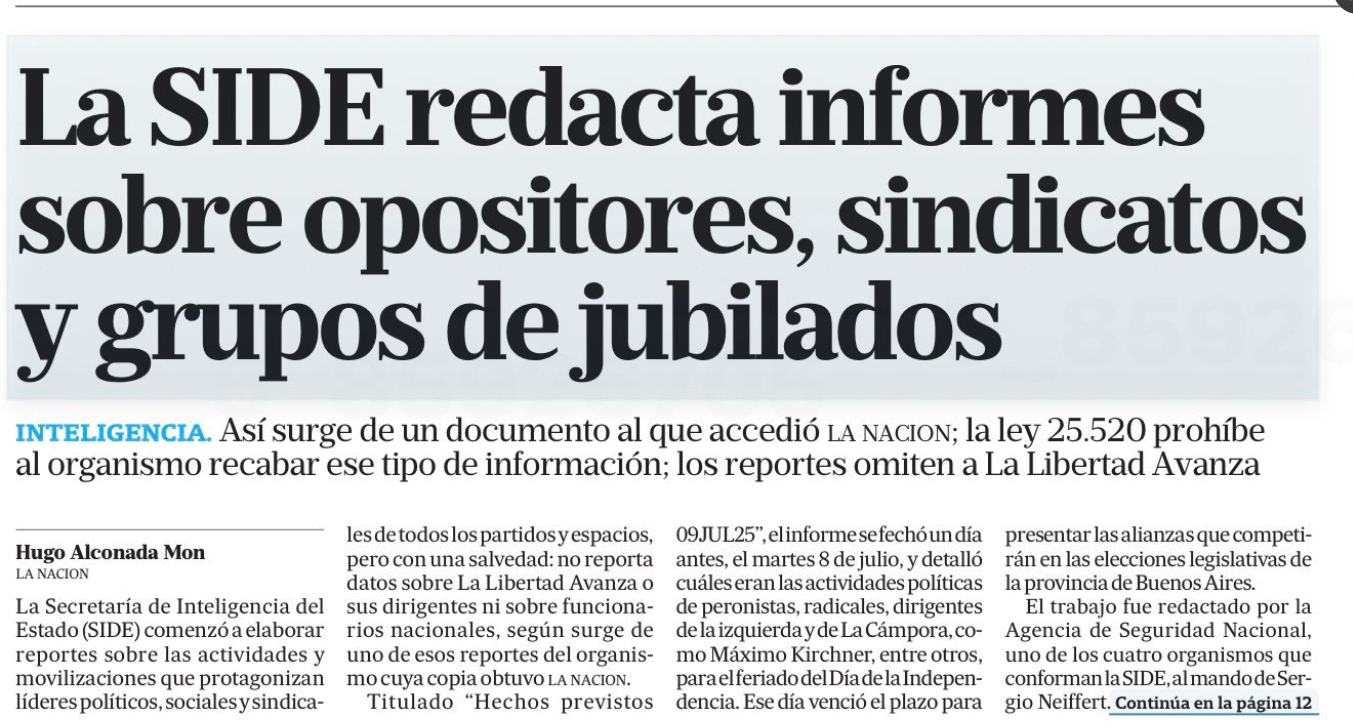 La SIDE redacta informes sobre opositores, sindicatos y grupos de jubilados

INTELIGENCIA. Así surge de un documento al que accedió LA NACION; la ley 25.520 prohíbe al organismo recabar ese tipo de información; los reportes omiten a La Libertad Avanza

Hugo Alconada Mon
LA NACION

La Secretaría de Inteligencia del Estado (SIDE) comenzó a elaborar reportes sobre las actividades y movilizaciones que protagonizan líderes políticos, sociales y sindicales de todos los partidos y espacios, pero con una salvedad: no reporta datos sobre La Libertad Avanza o sus dirigentes ni sobre funcionarios nacionales, según surge de uno de esos reportes del organismo cuya copia obtuvo LA NACION.

Titulado "Hechos previstos 09JUL25", el informe se fechó un día antes, el martes 8 de julio, y detalló cuáles eran las actividades políticas de peronistas, radicales, dirigentes de la izquierda y de La Cámpora, como Máximo Kirchner, entre otros, para el feriado del Día de la Independencia. Ese día venció el plazo para presentar las alianzas que competirán en las elecciones legislativas de la provincia de Buenos Aires.

El trabajo fue redactado por la Agencia de Seguridad Nacional, uno de los cuatro organismos que conforman la SIDE, al mando de Sergio Neiffert. Continúa en la página 12